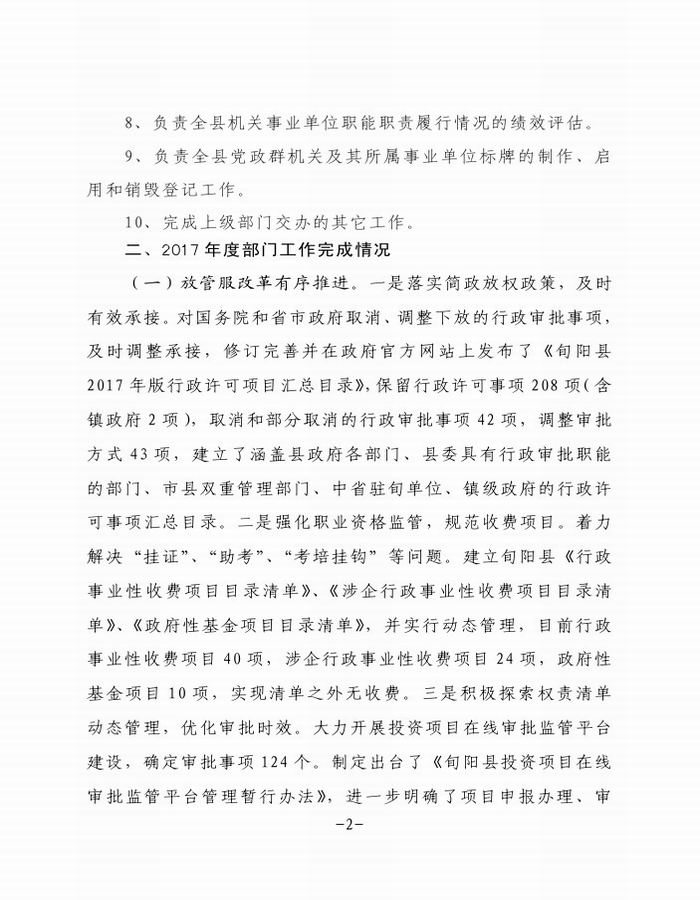 8、负责全县机关事业单位职能职责履行情况的绩效评估。

9、负责全县党政群机关及其所属事业单位标牌的制作、启用和销毁登记工作。

10、完成上级部门交办的其它工作。

二、2017年度部门工作完成情况

（一）放管服改革有序推进。一是落实简政放权政策，及时有效承接。对国务院和省市政府取消、调整下放的行政审批事项，及时调整承接，修订完善并在政府官方网站上发布了《旬阳县2017年版行政许可项目汇总目录》，保留行政许可事项208项（含镇政府2项），取消和部分取消的行政审批事项42项，调整审批方式43项，建立了涵盖县政府各部门、县委具有行政审批职能的部门、市县双重管理部门、中省驻旬单位、镇级政府的行政许可事项汇总目录。二是强化职业资格监管，规范收费项目。着力解决“挂证”、“助考”、“考培挂钩”等问题。建立旬阳县《行政事业性收费项目目录清单》、《涉企行政事业性收费项目目录清单》、《政府性基金项目目录清单》，并实行动态管理，目前行政事业性收费项目40项，涉企行政事业性收费项目24项，政府性基金项目10项，实现清单之外无收费。三是积极探索权责清单动态管理，优化审批时效。大力开展投资项目在线审批监管平台建设，确定审批事项124个。制定出台了《旬阳县投资项目在线审批监管平台管理暂行办法》，进一步明确了项目申报办理、审

-2-